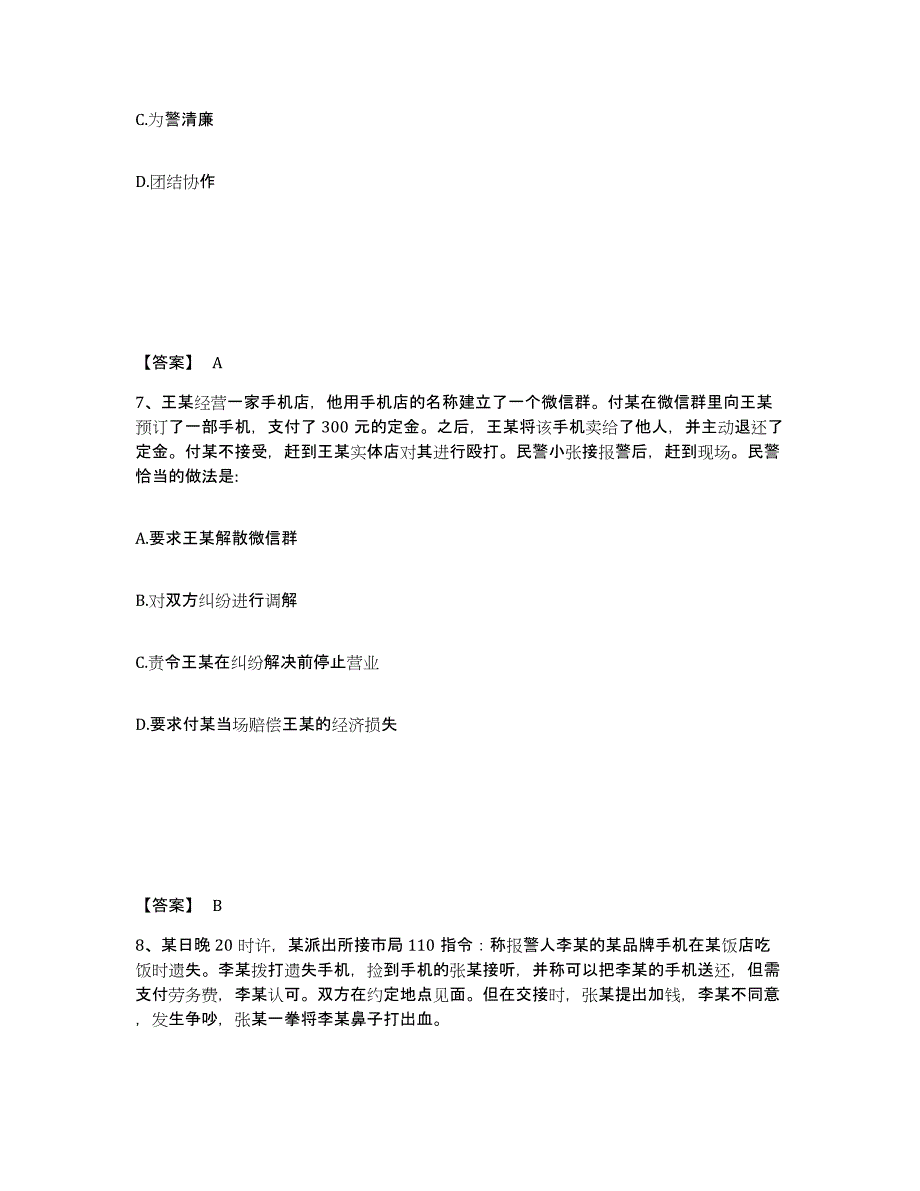 C.为警清廉

D.团结协作

【答案】 A

7、王某经营一家手机店，他用手机店的名称建立了一个微信群。付某在微信群里向王某预订了一部手机，支付了 300 元的定金。之后，王某将该手机卖给了他人，并主动退还了定金。付某不接受，赶到王某实体店对其进行殴打。民警小张接报警后，赶到现场。民警恰当的做法是:

A.要求王某解散微信群

B.对双方纠纷进行调解

C.责令王某在纠纷解决前停止营业

D.要求付某当场赔偿王某的经济损失

【答案】 B

8、某日晚 20 时许，某派出所接市局 110 指令：称报警人李某的某品牌手机在某饭店吃饭时遗失。李某拨打遗失手机，捡到手机的张某接听，并称可以把李某的手机送还，但需支付劳务费，李某认可。双方在约定地点见面。但在交接时，张某提出加钱，李某不同意，发生争吵，张某一拳将李某鼻子打出血。